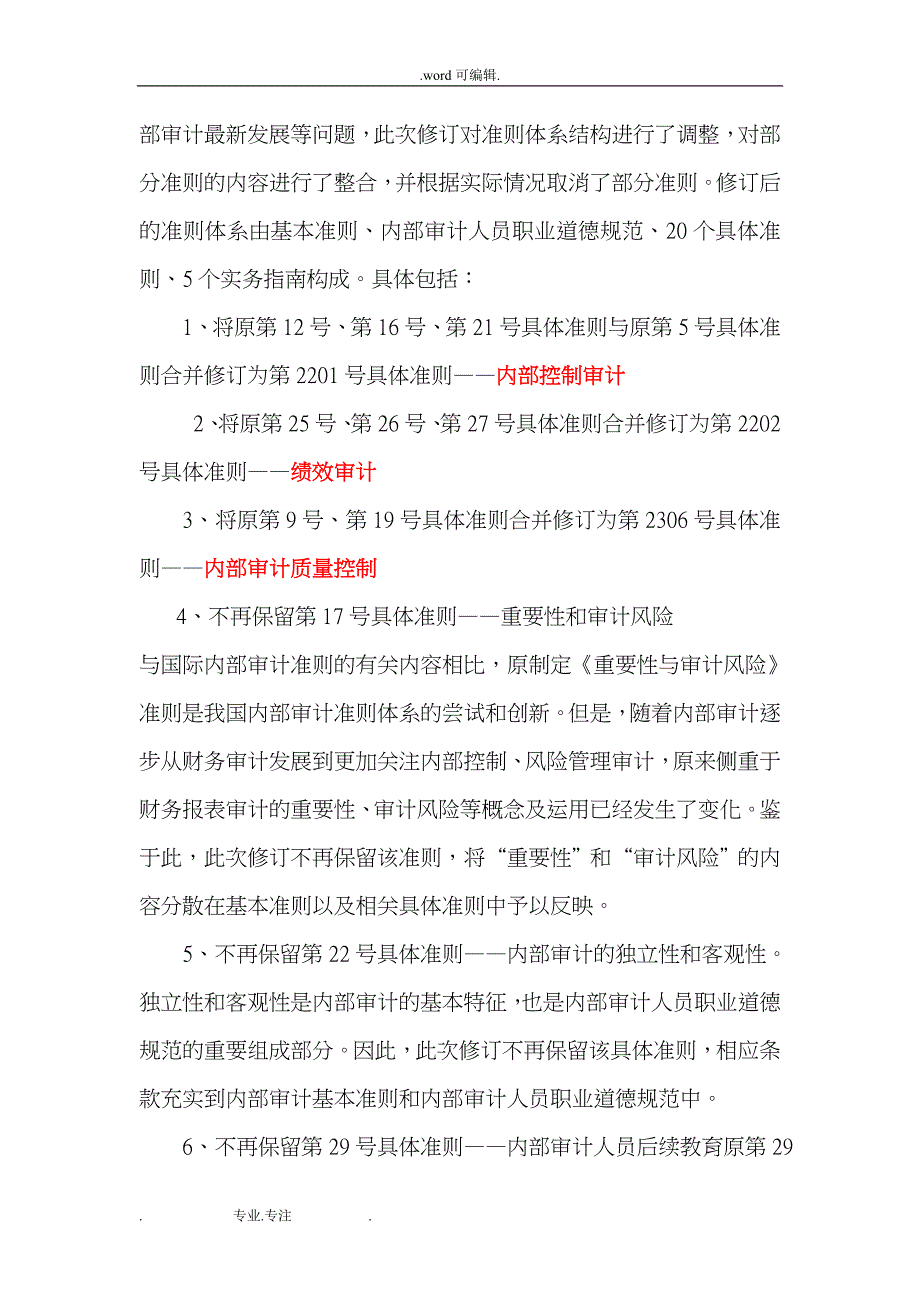 .word 可编辑.

部审计最新发展等问题，此次修订对准则体系结构进行了调整，对部分准则的内容进行了整合，并根据实际情况取消了部分准则。修订后的准则体系由基本准则、内部审计人员职业道德规范、20 个具体准则、5 个实务指南构成。具体包括：

1、将原第 12 号、第 16 号、第 21 号具体准则与原第 5 号具体准则合并修订为第 2201 号具体准则——内部控制审计

2、将原第 25 号、第 26 号、第 27 号具体准则合并修订为第 2202 号具体准则——绩效审计

3、将原第 9 号、第 19 号具体准则合并修订为第 2306 号具体准则——内部审计质量控制

4、不再保留第 17 号具体准则——重要性和审计风险

与国际内部审计准则的有关内容相比，原制定《重要性与审计风险》准则是我国内部审计准则体系的尝试和创新。但是，随着内部审计逐步从财务审计发展到更加关注内部控制、风险管理审计，原来侧重于财务报表审计的重要性、审计风险等概念及运用已经发生了变化。鉴于此，此次修订不再保留该准则，将“重要性”和“审计风险”的内容分散在基本准则以及相关具体准则中予以反映。

5、不再保留第 22 号具体准则——内部审计的独立性和客观性。独立性和客观性是内部审计的基本特征，也是内部审计人员职业道德规范的重要组成部分。因此，此次修订不再保留该具体准则，相应条款充实到内部审计基本准则和内部审计人员职业道德规范中。

6、不再保留第 29 号具体准则——内部审计人员后续教育原第 29

. 专业.专注 .